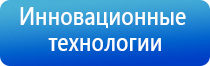 Инновационные технологии